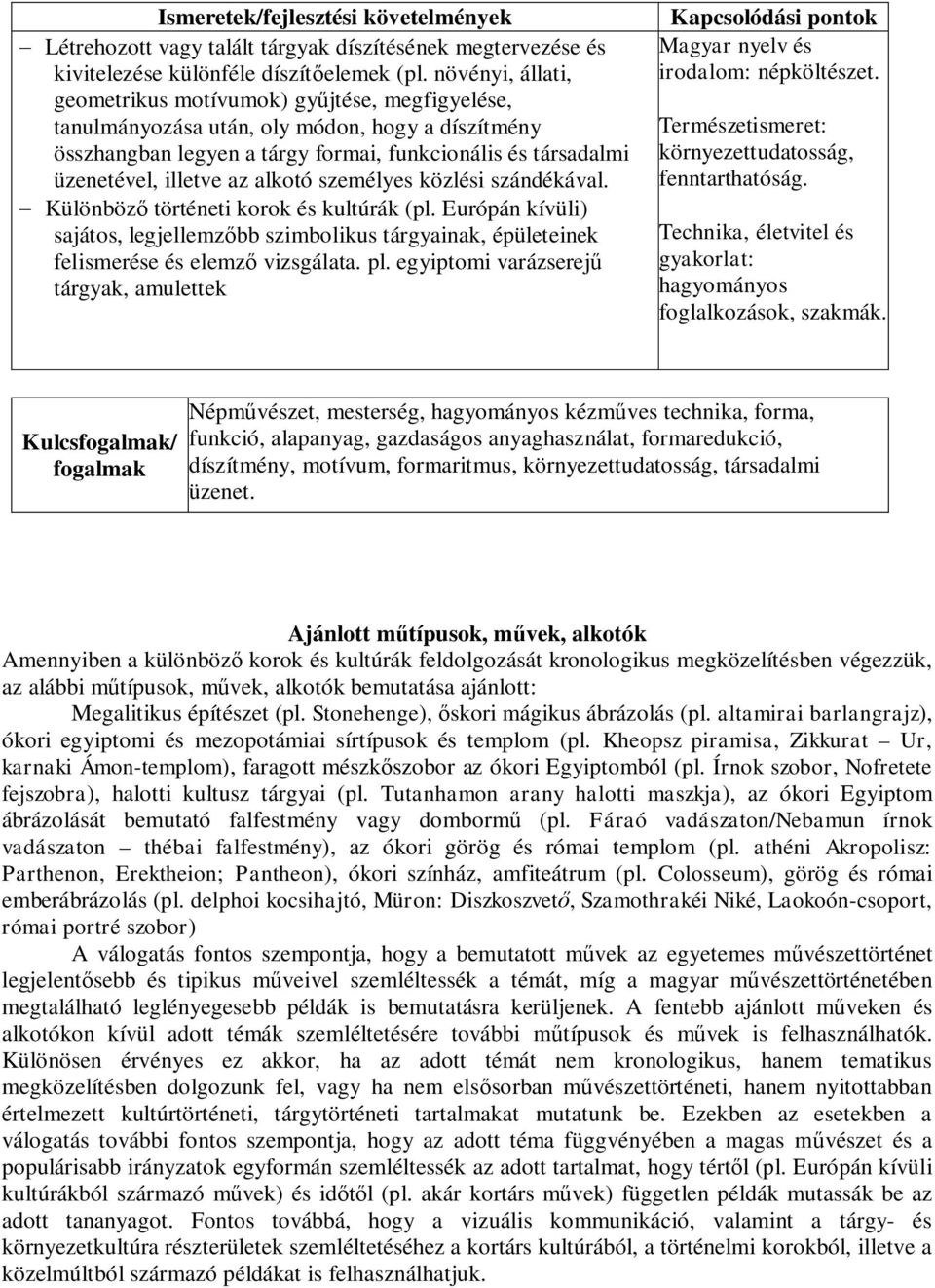 | Ismeretek/fejlesztési követelmények | Kapcsolódási pontok |
|---|---|
| – Létrehozott vagy talált tárgyak díszítésének megtervezése és kivitelezése különféle díszítőelemek (pl. növényi, állati, geometrikus motívumok) gyűjtése, megfigyelése, tanulmányozása után, oly módon, hogy a díszítmény összhangban legyen a tárgy formai, funkcionális és társadalmi üzenetével, illetve az alkotó személyes közlési szándékával. – Különböző történeti korok és kultúrák (pl. Európán kívüli) sajátos, legjellemzőbb szimbolikus tárgyainak, épületeinek felismerése és elemző vizsgálata. pl. egyiptomi varázserejű tárgyak, amulettek | Magyar nyelv és irodalom: népköltészet. Természetismeret: környezettudatosság, fenntarthatóság. Technika, életvitel és gyakorlat: hagyományos foglalkozások, szakmák. |

| Kulcsfogalmak/ fogalmak | Népművészet, mesterség, hagyományos kézműves technika, forma, funkció, alapanyag, gazdaságos anyaghasználat, formaredukció, díszítmény, motívum, formaritmus, környezettudatosság, társadalmi üzenet. |
|---|---|

Ajánlott műtípusok, művek, alkotók
Amennyiben a különböző korok és kultúrák feldolgozását kronologikus megközelítésben végezzük, az alábbi műtípusok, művek, alkotók bemutatása ajánlott:

Megalitikus építészet (pl. Stonehenge), őskori mágikus ábrázolás (pl. altamirai barlangrajz), ókori egyiptomi és mezopotámiai sírtípusok és templom (pl. Kheopsz piramisa, Zikkurat – Ur, karnaki Ámon-templom), faragott mészkőszobor az ókori Egyiptomból (pl. Írnok szobor, Nofretete fejszobra), halotti kultusz tárgyai (pl. Tutanhamon arany halotti maszkja), az ókori Egyiptom ábrázolását bemutató falfestmény vagy dombormű (pl. Fáraó vadászaton/Nebamun írnok vadászaton – thébai falfestmény), az ókori görög és római templom (pl. athéni Akropolisz: Parthenon, Erektheion; Pantheon), ókori színház, amfiteátrum (pl. Colosseum), görög és római emberábrázolás (pl. delphoi kocsihajtó, Müron: Diszkoszvető, Szamothrakéi Niké, Laokoón-csoport, római portré szobor)

A válogatás fontos szempontja, hogy a bemutatott művek az egyetemes művészettörténet legjelentősebb és tipikus műveivel szemléltessék a témát, míg a magyar művészettörténetében megtalálható leglényegesebb példák is bemutatásra kerüljenek. A fentebb ajánlott műveken és alkotókon kívül adott témák szemléltetésére további műtípusok és művek is felhasználhatók. Különösen érvényes ez akkor, ha az adott témát nem kronologikus, hanem tematikus megközelítésben dolgozunk fel, vagy ha nem elsősorban művészettörténeti, hanem nyitottabban értelmezett kultúrtörténeti, tárgytörténeti tartalmakat mutatunk be. Ezekben az esetekben a válogatás további fontos szempontja, hogy az adott téma függvényében a magas művészet és a populárisabb irányzatok egyformán szemléltessék az adott tartalmat, hogy tértől (pl. Európán kívüli kultúrákból származó művek) és időtől (pl. akár kortárs művek) független példák mutassák be az adott tananyagot. Fontos továbbá, hogy a vizuális kommunikáció, valamint a tárgy- és környezetkultúra részterületek szemléltetéséhez a kortárs kultúrából, a történelmi korokból, illetve a közelmúltból származó példákat is felhasználhatjuk.